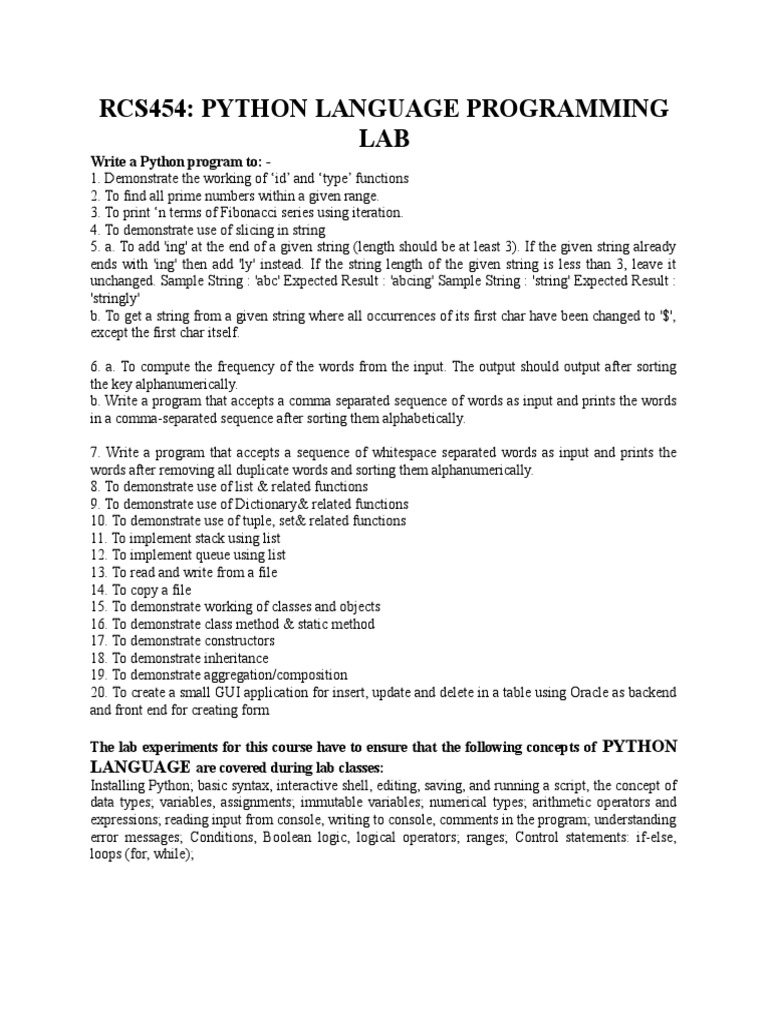 RCS454: PYTHON LANGUAGE PROGRAMMING LAB

Write a Python program to: -
1. Demonstrate the working of ‘id’ and ‘type’ functions
2. To find all prime numbers within a given range.
3. To print ‘n terms of Fibonacci series using iteration.
4. To demonstrate use of slicing in string
5. a. To add 'ing' at the end of a given string (length should be at least 3). If the given string already ends with 'ing' then add 'ly' instead. If the string length of the given string is less than 3, leave it unchanged. Sample String : 'abc' Expected Result : 'abcing' Sample String : 'string' Expected Result : 'stringly'
b. To get a string from a given string where all occurrences of its first char have been changed to '$', except the first char itself.

6. a. To compute the frequency of the words from the input. The output should output after sorting the key alphanumerically.
b. Write a program that accepts a comma separated sequence of words as input and prints the words in a comma-separated sequence after sorting them alphabetically.

7. Write a program that accepts a sequence of whitespace separated words as input and prints the words after removing all duplicate words and sorting them alphanumerically.
8. To demonstrate use of list & related functions
9. To demonstrate use of Dictionary& related functions
10. To demonstrate use of tuple, set& related functions
11. To implement stack using list
12. To implement queue using list
13. To read and write from a file
14. To copy a file
15. To demonstrate working of classes and objects
16. To demonstrate class method & static method
17. To demonstrate constructors
18. To demonstrate inheritance
19. To demonstrate aggregation/composition
20. To create a small GUI application for insert, update and delete in a table using Oracle as backend and front end for creating form

The lab experiments for this course have to ensure that the following concepts of PYTHON LANGUAGE are covered during lab classes:
Installing Python; basic syntax, interactive shell, editing, saving, and running a script, the concept of data types; variables, assignments; immutable variables; numerical types; arithmetic operators and expressions; reading input from console, writing to console, comments in the program; understanding error messages; Conditions, Boolean logic, logical operators; ranges; Control statements: if-else, loops (for, while);